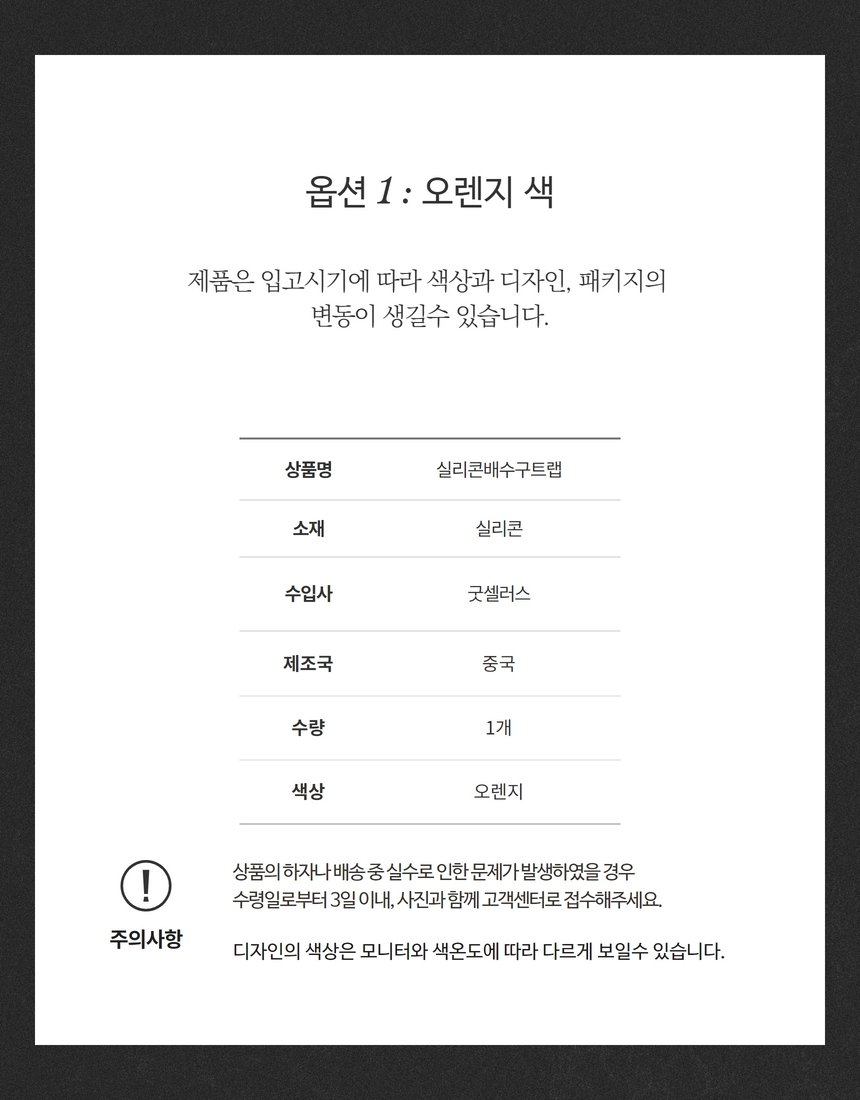 옵션 1 : 오렌지 색

제품은 입고시기에 따라 색상과 디자인, 패키지의 변동이 생길수 있습니다.

| 상품명 | 실리콘배수구트랩 |
|---|---|
| 소재 | 실리콘 |
| 수입사 | 굿셀러스 |
| 제조국 | 중국 |
| 수량 | 1개 |
| 색상 | 오렌지 |

!
주의사항

상품의 하자나 배송 중 실수로 인한 문제가 발생하였을 경우 수령일로부터 3일 이내, 사진과 함께 고객센터로 접수해주세요.

디자인의 색상은 모니터와 색온도에 따라 다르게 보일수 있습니다.